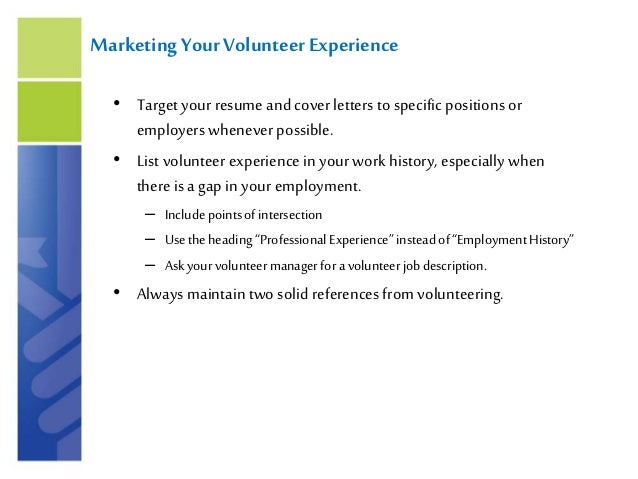 Marketing Your Volunteer Experience

• Target your resume and cover letters to specific positions or employers whenever possible.

• List volunteer experience in your work history, especially when there is a gap in your employment.

– Include points of intersection

– Use the heading "Professional Experience" instead of "Employment History"

– Ask your volunteer manager for a volunteer job description.

• Always maintain two solid references from volunteering.